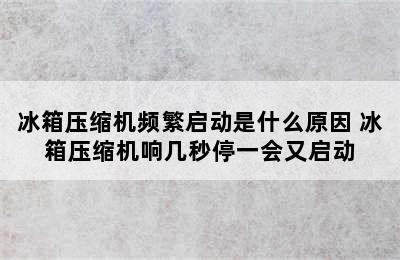 冰箱压缩机频繁启动是什么原因 冰箱压缩机响几秒停一会又启动